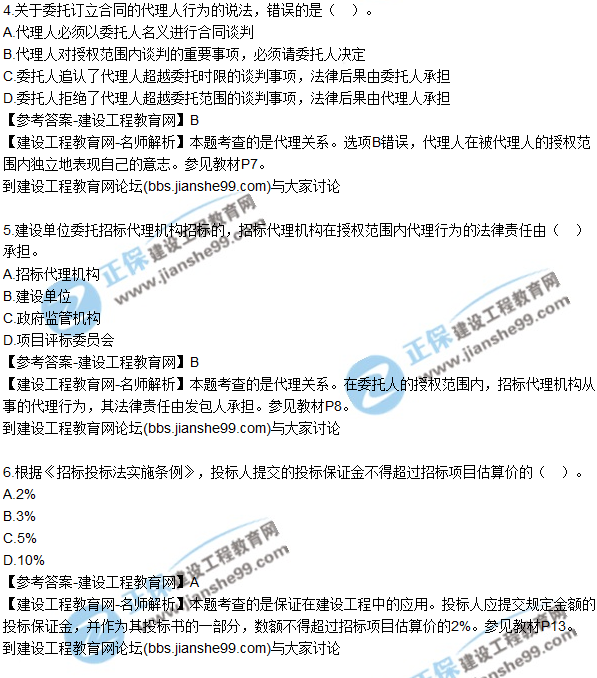 4.关于委托订立合同的代理人行为的说法，错误的是（ ）。
A.代理人必须以委托人名义进行合同谈判
B.代理人对授权范围内谈判的重要事项，必须请委托人决定
C.委托人追认了代理人超越委托时限的谈判事项，法律后果由委托人承担
D.委托人拒绝了代理人超越委托范围的谈判事项，法律后果由代理人承担
【参考答案-建设工程教育网】B
【建设工程教育网-名师解析】本题考查的是代理关系。选项B错误，代理人在被代理人的授权范围内独立地表现自己的意志。参见教材P7。
到建设工程教育网论坛(bbs.jianshe99.com)与大家讨论

5.建设单位委托招标代理机构招标的，招标代理机构在授权范围内代理行为的法律责任由（ ）承担。
A.招标代理机构
B.建设单位
C.政府监管机构
D.项目评标委员会
【参考答案-建设工程教育网】B
【建设工程教育网-名师解析】本题考查的是代理关系。在委托人的授权范围内，招标代理机构从事的代理行为，其法律责任由发包人承担。参见教材P8。
到建设工程教育网论坛(bbs.jianshe99.com)与大家讨论

6.根据《招标投标法实施条例》，投标人提交的投标保证金不得超过招标项目估算价的（ ）。
A.2%
B.3%
C.5%
D.10%
【参考答案-建设工程教育网】A
【建设工程教育网-名师解析】本题考查的是保证在建设工程中的应用。投标人应提交规定金额的投标保证金，并作为其投标书的一部分，数额不得超过招标项目估算价的2%。参见教材P13。
到建设工程教育网论坛(bbs.jianshe99.com)与大家讨论

正保 建设工程教育网 www.jianshe99.com